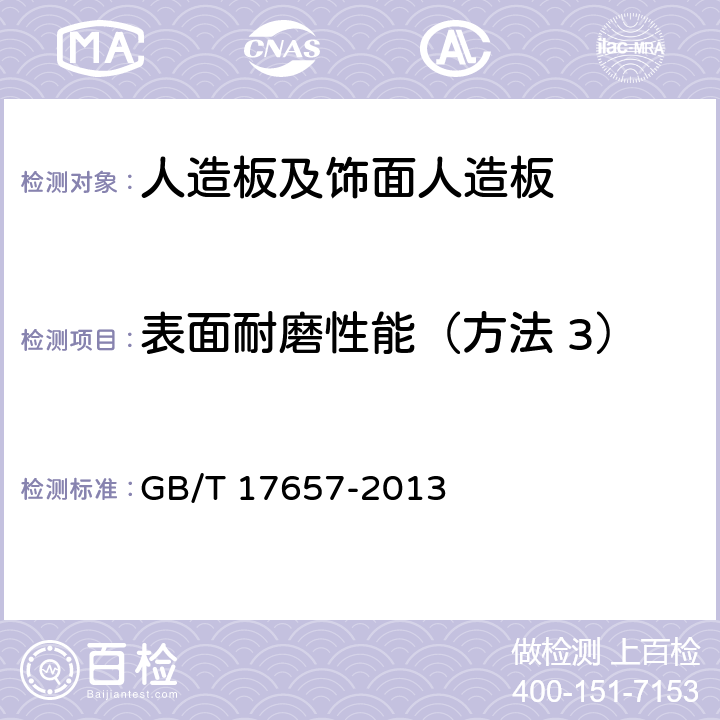 MA CNAS AL ilac-MRA

检测对象：人造板及饰面人造板

检测项目：表面耐磨性能（方法 3）

检测标准：GB/T 17657-2013

百检
Baijiantest.com

做检测 上百检
400-151-7153